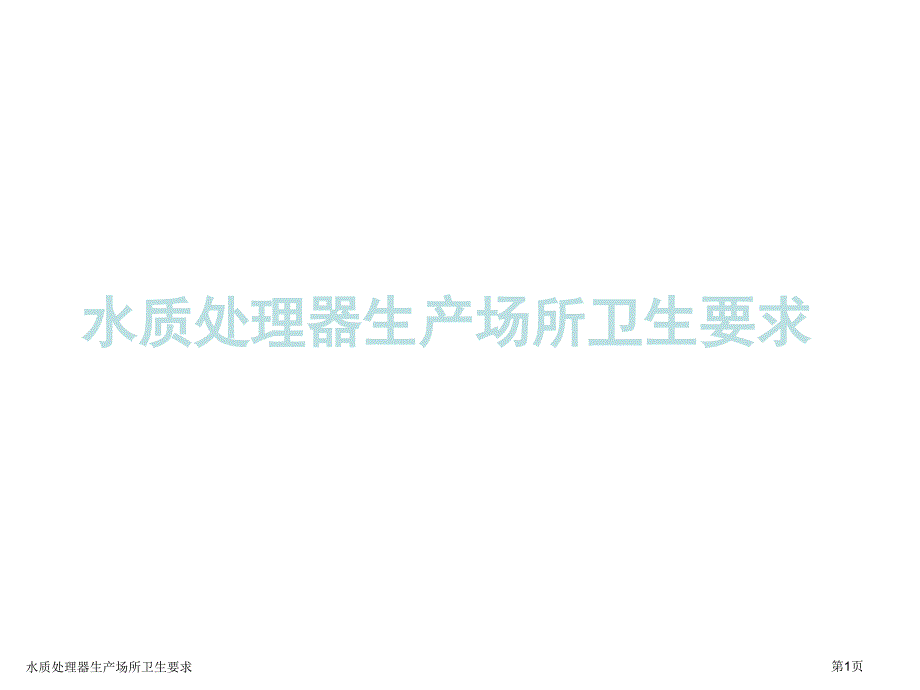 水质处理器生产场所卫生要求

水质处理器生产场所卫生要求

第1页